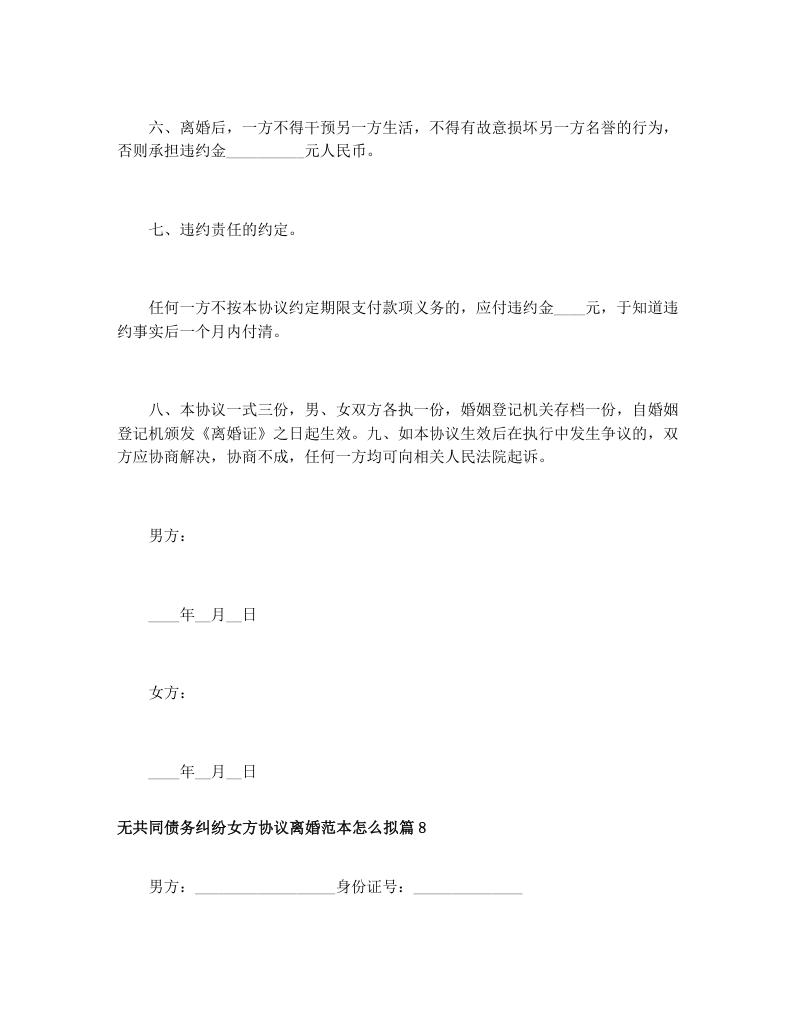 六、离婚后，一方不得干预另一方生活，不得有故意损坏另一方名誉的行为，否则承担违约金__________元人民币。

七、违约责任的约定。

任何一方不按本协议约定期限支付款项义务的，应付违约金____元，于知道违约事实后一个月内付清。

八、本协议一式三份，男、女双方各执一份，婚姻登记机关存档一份，自婚姻登记机颁发《离婚证》之日起生效。九、如本协议生效后在执行中发生争议的，双方应协商解决，协商不成，任何一方均可向相关人民法院起诉。

男方：

____年__月__日

女方：

____年__月__日

无共同债务纠纷女方协议离婚范本怎么拟篇 8

男方：__________________身份证号：______________